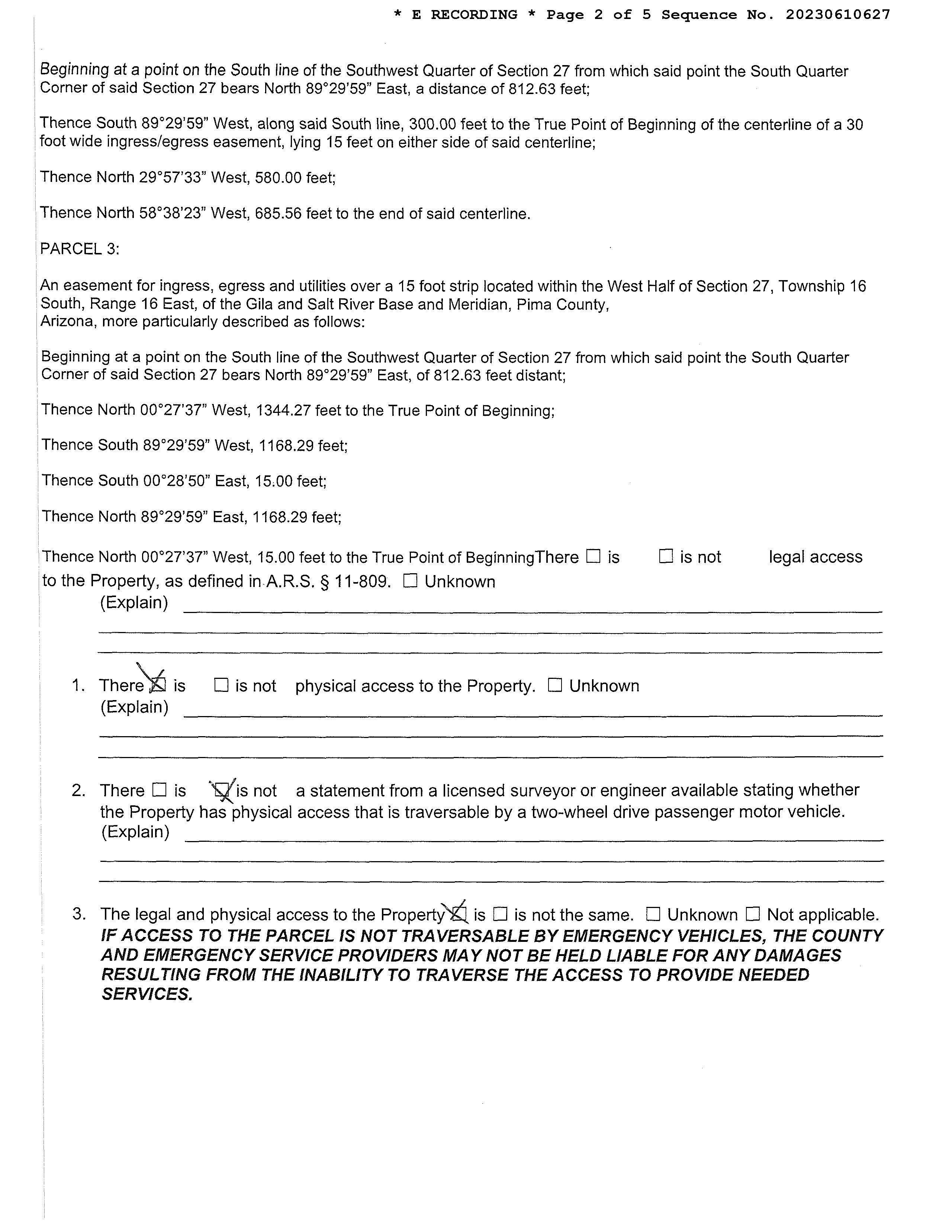 * E RECORDING * Page 2 of 5 Sequence No. 20230610627

Beginning at a point on the South line of the Southwest Quarter of Section 27 from which said point the South Quarter Corner of said Section 27 bears North 89°29'59" East, a distance of 812.63 feet;

Thence South 89°29'59" West, along said South line, 300.00 feet to the True Point of Beginning of the centerline of a 30 foot wide ingress/egress easement, lying 15 feet on either side of said centerline;

Thence North 29°57'33" West, 580.00 feet;

Thence North 58°38'23" West, 685.56 feet to the end of said centerline.

PARCEL 3:

An easement for ingress, egress and utilities over a 15 foot strip located within the West Half of Section 27, Township 16 South, Range 16 East, of the Gila and Salt River Base and Meridian, Pima County, Arizona, more particularly described as follows:

Beginning at a point on the South line of the Southwest Quarter of Section 27 from which said point the South Quarter Corner of said Section 27 bears North 89°29'59" East, of 812.63 feet distant;

Thence North 00°27'37" West, 1344.27 feet to the True Point of Beginning;

Thence South 89°29'59" West, 1168.29 feet;

Thence South 00°28'50" East, 15.00 feet;

Thence North 89°29'59" East, 1168.29 feet;

Thence North 00°27'37" West, 15.00 feet to the True Point of BeginningThere ☐ is ☐ is not legal access to the Property, as defined in A.R.S. § 11-809. ☐ Unknown
(Explain)

1. There ☒ is ☐ is not physical access to the Property. ☐ Unknown
(Explain)

2. There ☐ is ☒ is not a statement from a licensed surveyor or engineer available stating whether the Property has physical access that is traversable by a two-wheel drive passenger motor vehicle.
(Explain)

3. The legal and physical access to the Property ☒ is ☐ is not the same. ☐ Unknown ☐ Not applicable.
IF ACCESS TO THE PARCEL IS NOT TRAVERSABLE BY EMERGENCY VEHICLES, THE COUNTY AND EMERGENCY SERVICE PROVIDERS MAY NOT BE HELD LIABLE FOR ANY DAMAGES RESULTING FROM THE INABILITY TO TRAVERSE THE ACCESS TO PROVIDE NEEDED SERVICES.